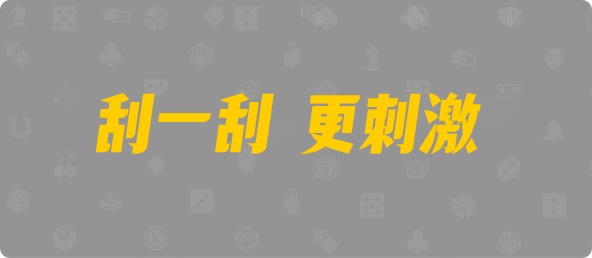 刮一刮 更刺激